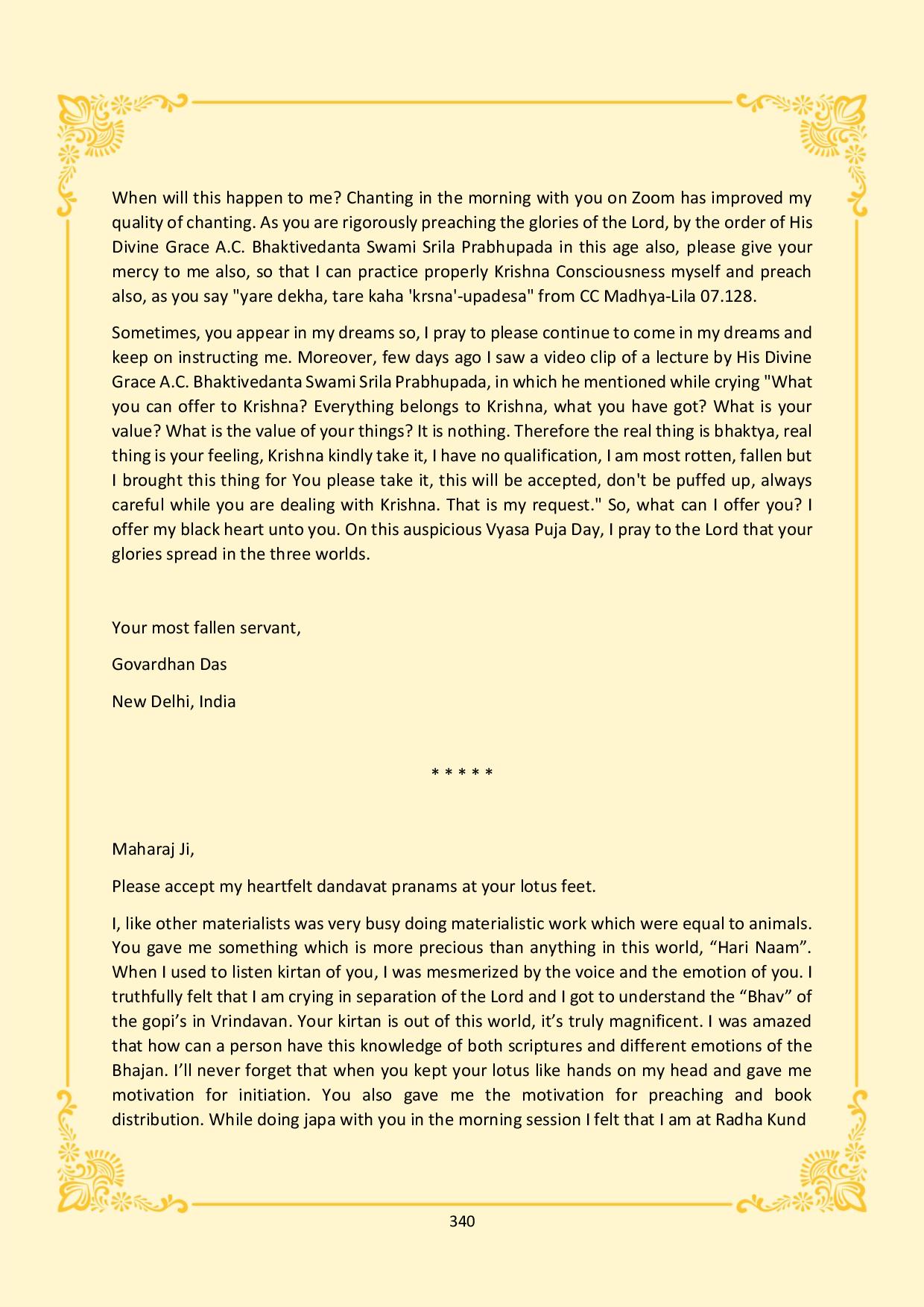 When will this happen to me? Chanting in the morning with you on Zoom has improved my quality of chanting. As you are rigorously preaching the glories of the Lord, by the order of His Divine Grace A.C. Bhaktivedanta Swami Srila Prabhupada in this age also, please give your mercy to me also, so that I can practice properly Krishna Consciousness myself and preach also, as you say "yare dekha, tare kaha 'krsna'-upadesa" from CC Madhya-Lila 07.128.

Sometimes, you appear in my dreams so, I pray to please continue to come in my dreams and keep on instructing me. Moreover, few days ago I saw a video clip of a lecture by His Divine Grace A.C. Bhaktivedanta Swami Srila Prabhupada, in which he mentioned while crying "What you can offer to Krishna? Everything belongs to Krishna, what you have got? What is your value? What is the value of your things? It is nothing. Therefore the real thing is bhaktya, real thing is your feeling, Krishna kindly take it, I have no qualification, I am most rotten, fallen but I brought this thing for You please take it, this will be accepted, don't be puffed up, always careful while you are dealing with Krishna. That is my request." So, what can I offer you? I offer my black heart unto you. On this auspicious Vyasa Puja Day, I pray to the Lord that your glories spread in the three worlds.

Your most fallen servant,

Govardhan Das

New Delhi, India

* * * * *

Maharaj Ji,

Please accept my heartfelt dandavat pranams at your lotus feet.

I, like other materialists was very busy doing materialistic work which were equal to animals. You gave me something which is more precious than anything in this world, “Hari Naam”. When I used to listen kirtan of you, I was mesmerized by the voice and the emotion of you. I truthfully felt that I am crying in separation of the Lord and I got to understand the “Bhav” of the gopi’s in Vrindavan. Your kirtan is out of this world, it’s truly magnificent. I was amazed that how can a person have this knowledge of both scriptures and different emotions of the Bhajan. I’ll never forget that when you kept your lotus like hands on my head and gave me motivation for initiation. You also gave me the motivation for preaching and book distribution. While doing japa with you in the morning session I felt that I am at Radha Kund

340